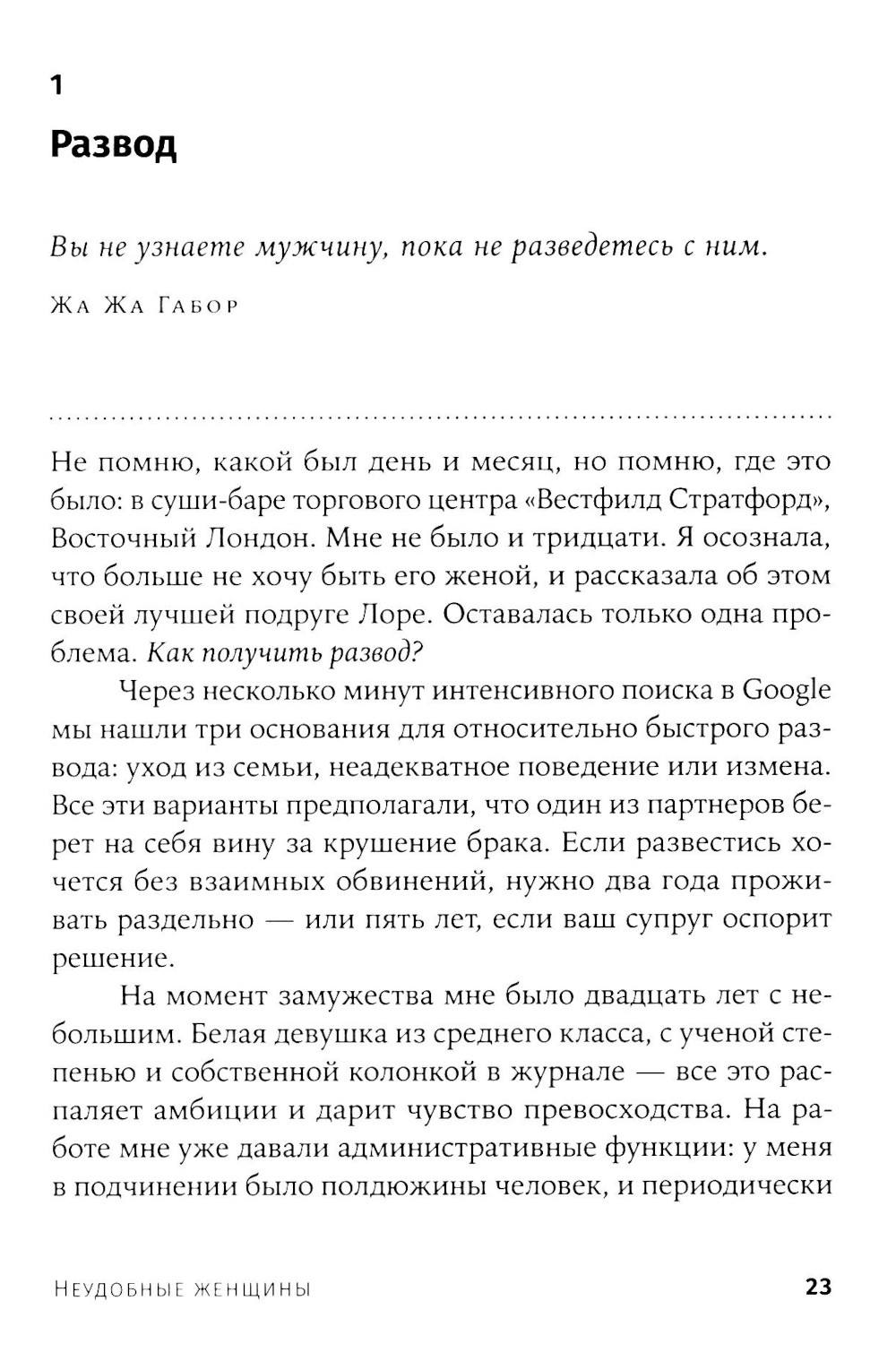 1

Развод

Вы не узнаете мужчину, пока не разведетесь с ним.

Жа Жа Габор

Не помню, какой был день и месяц, но помню, где это было: в суши-баре торгового центра «Вестфилд Стратфорд», Восточный Лондон. Мне не было и тридцати. Я осознала, что больше не хочу быть его женой, и рассказала об этом своей лучшей подруге Лоре. Оставалась только одна проблема. Как получить развод?

Через несколько минут интенсивного поиска в Google мы нашли три основания для относительно быстрого развода: уход из семьи, неадекватное поведение или измена. Все эти варианты предполагали, что один из партнеров берет на себя вину за крушение брака. Если развестись хочется без взаимных обвинений, нужно два года проживать раздельно — или пять лет, если ваш супруг оспорит решение.

На момент замужества мне было двадцать лет с небольшим. Белая девушка из среднего класса, с ученой степенью и собственной колонкой в журнале — все это распаляет амбиции и дарит чувство превосходства. На работе мне уже давали административные функции: у меня в подчинении было полдюжины человек, и периодически

Неудобные женщины

23